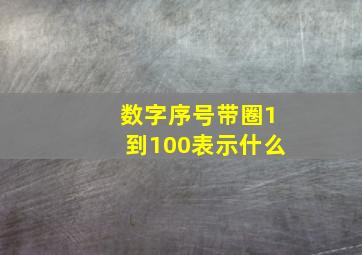 数字序号带圈1到100表示什么